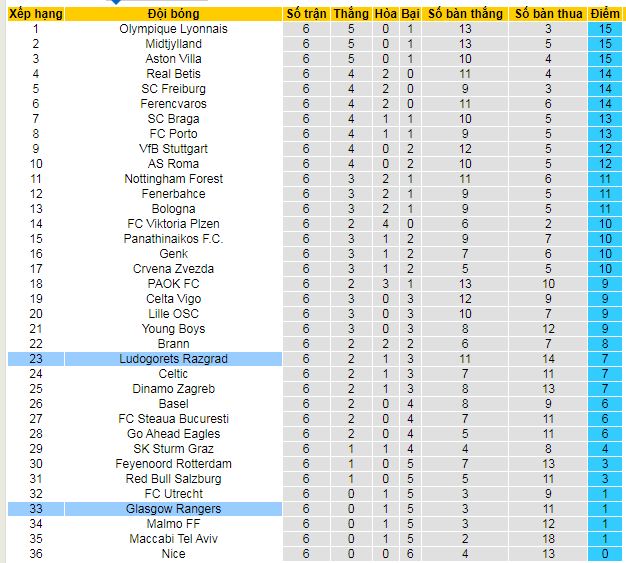 | Xếp hạng | Đội bóng | Số trận | Thắng | Hòa | Bại | Số bàn thắng | Số bàn thua | Điểm |
|---|---|---|---|---|---|---|---|---|
| 1 | Olympique Lyonnais | 6 | 5 | 0 | 1 | 13 | 3 | 15 |
| 2 | Midtjylland | 6 | 5 | 0 | 1 | 13 | 5 | 15 |
| 3 | Aston Villa | 6 | 5 | 0 | 1 | 10 | 4 | 15 |
| 4 | Real Betis | 6 | 4 | 2 | 0 | 11 | 4 | 14 |
| 5 | SC Freiburg | 6 | 4 | 2 | 0 | 9 | 3 | 14 |
| 6 | Ferencvaros | 6 | 4 | 2 | 0 | 11 | 6 | 14 |
| 7 | SC Braga | 6 | 4 | 1 | 1 | 10 | 5 | 13 |
| 8 | FC Porto | 6 | 4 | 1 | 1 | 9 | 5 | 13 |
| 9 | VfB Stuttgart | 6 | 4 | 0 | 2 | 12 | 5 | 12 |
| 10 | AS Roma | 6 | 4 | 0 | 2 | 10 | 5 | 12 |
| 11 | Nottingham Forest | 6 | 3 | 2 | 1 | 11 | 6 | 11 |
| 12 | Fenerbahce | 6 | 3 | 2 | 1 | 9 | 5 | 11 |
| 13 | Bologna | 6 | 3 | 2 | 1 | 9 | 5 | 11 |
| 14 | FC Viktoria Plzen | 6 | 2 | 4 | 0 | 6 | 2 | 10 |
| 15 | Panathinaikos F.C. | 6 | 3 | 1 | 2 | 9 | 7 | 10 |
| 16 | Genk | 6 | 3 | 1 | 2 | 7 | 6 | 10 |
| 17 | Crvena Zvezda | 6 | 3 | 1 | 2 | 5 | 5 | 10 |
| 18 | PAOK FC | 6 | 2 | 3 | 1 | 13 | 10 | 9 |
| 19 | Celta Vigo | 6 | 3 | 0 | 3 | 12 | 9 | 9 |
| 20 | Lille OSC | 6 | 3 | 0 | 3 | 10 | 7 | 9 |
| 21 | Young Boys | 6 | 3 | 0 | 3 | 8 | 12 | 9 |
| 22 | Brann | 6 | 2 | 2 | 2 | 6 | 7 | 8 |
| 23 | Ludogorets Razgrad | 6 | 2 | 1 | 3 | 11 | 14 | 7 |
| 24 | Celtic | 6 | 2 | 1 | 3 | 7 | 11 | 7 |
| 25 | Dinamo Zagreb | 6 | 2 | 1 | 3 | 8 | 13 | 7 |
| 26 | Basel | 6 | 2 | 0 | 4 | 8 | 9 | 6 |
| 27 | FC Steaua Bucuresti | 6 | 2 | 0 | 4 | 7 | 11 | 6 |
| 28 | Go Ahead Eagles | 6 | 2 | 0 | 4 | 5 | 11 | 6 |
| 29 | SK Sturm Graz | 6 | 1 | 1 | 4 | 4 | 8 | 4 |
| 30 | Feyenoord Rotterdam | 6 | 1 | 0 | 5 | 7 | 13 | 3 |
| 31 | Red Bull Salzburg | 6 | 1 | 0 | 5 | 5 | 11 | 3 |
| 32 | FC Utrecht | 6 | 0 | 1 | 5 | 3 | 9 | 1 |
| 33 | Glasgow Rangers | 6 | 0 | 1 | 5 | 3 | 11 | 1 |
| 34 | Malmo FF | 6 | 0 | 1 | 5 | 3 | 12 | 1 |
| 35 | Maccabi Tel Aviv | 6 | 0 | 1 | 5 | 2 | 18 | 1 |
| 36 | Nice | 6 | 0 | 0 | 6 | 4 | 13 | 0 |